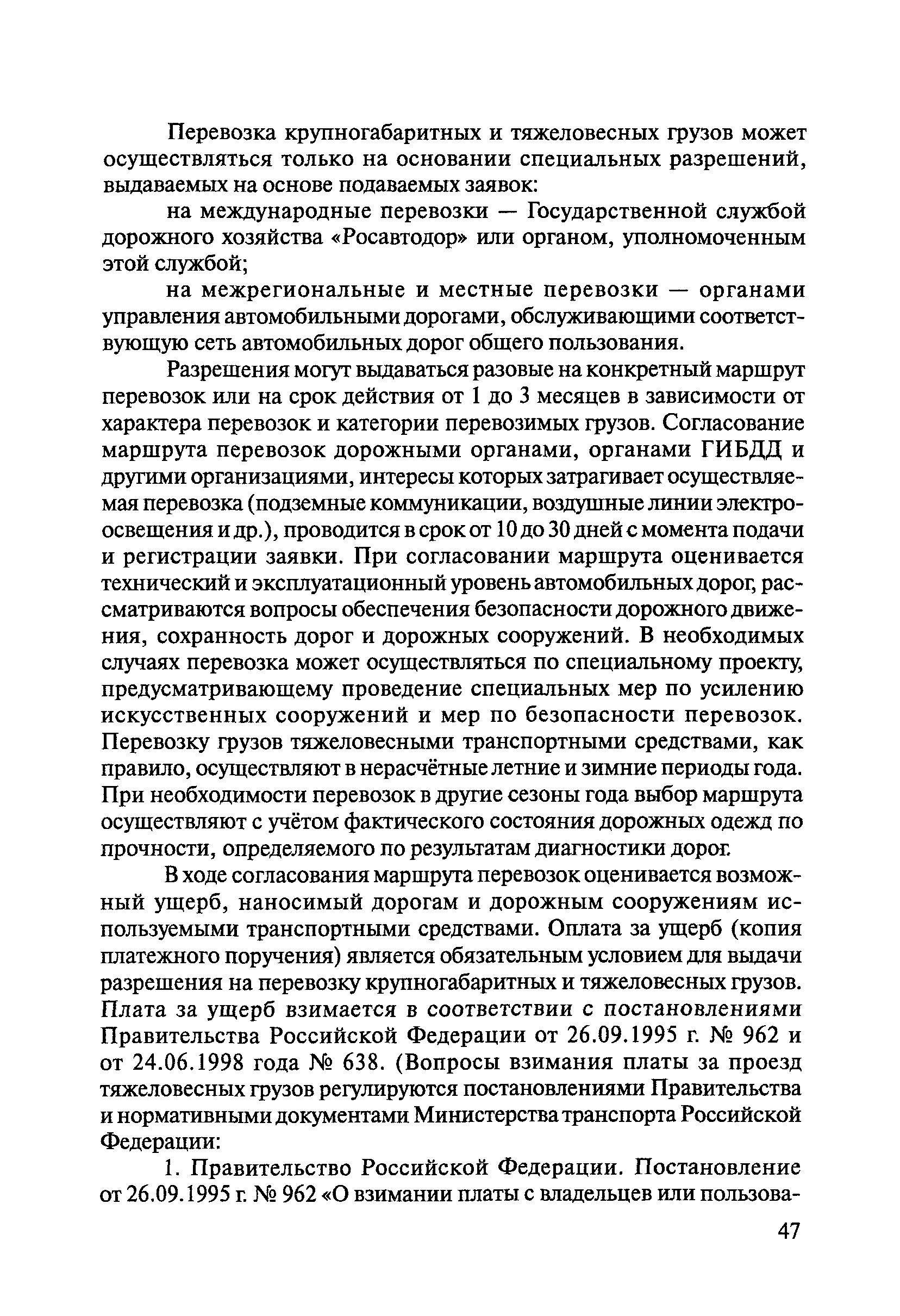 Перевозка крупногабаритных и тяжеловесных грузов может осуществляться только на основании специальных разрешений, выдаваемых на основе подаваемых заявок:

на международные перевозки — Государственной службой дорожного хозяйства «Росавтодор» или органом, уполномоченным этой службой;

на межрегиональные и местные перевозки — органами управления автомобильными дорогами, обслуживающими соответствующую сеть автомобильных дорог общего пользования.

Разрешения могут выдаваться разовые на конкретный маршрут перевозок или на срок действия от 1 до 3 месяцев в зависимости от характера перевозок и категории перевозимых грузов. Согласование маршрута перевозок дорожными органами, органами ГИБДД и другими организациями, интересы которых затрагивает осуществляемая перевозка (подземные коммуникации, воздушные линии электроосвещения и др.), проводится в срок от 10 до 30 дней с момента подачи и регистрации заявки. При согласовании маршрута оценивается технический и эксплуатационный уровень автомобильных дорог, рассматриваются вопросы обеспечения безопасности дорожного движения, сохранность дорог и дорожных сооружений. В необходимых случаях перевозка может осуществляться по специальному проекту, предусматривающему проведение специальных мер по усилению искусственных сооружений и мер по безопасности перевозок. Перевозку грузов тяжеловесными транспортными средствами, как правило, осуществляют в нерасчётные летние и зимние периоды года. При необходимости перевозок в другие сезоны года выбор маршрута осуществляют с учётом фактического состояния дорожных одежд по прочности, определяемого по результатам диагностики дорог.

В ходе согласования маршрута перевозок оценивается возможный ущерб, наносимый дорогам и дорожным сооружениям используемыми транспортными средствами. Оплата за ущерб (копия платежного поручения) является обязательным условием для выдачи разрешения на перевозку крупногабаритных и тяжеловесных грузов. Плата за ущерб взимается в соответствии с постановлениями Правительства Российской Федерации от 26.09.1995 г. № 962 и от 24.06.1998 года № 638. (Вопросы взимания платы за проезд тяжеловесных грузов регулируются постановлениями Правительства и нормативными документами Министерства транспорта Российской Федерации:

1. Правительство Российской Федерации. Постановление от 26.09.1995 г. № 962 «О взимании платы с владельцев или пользова-

47